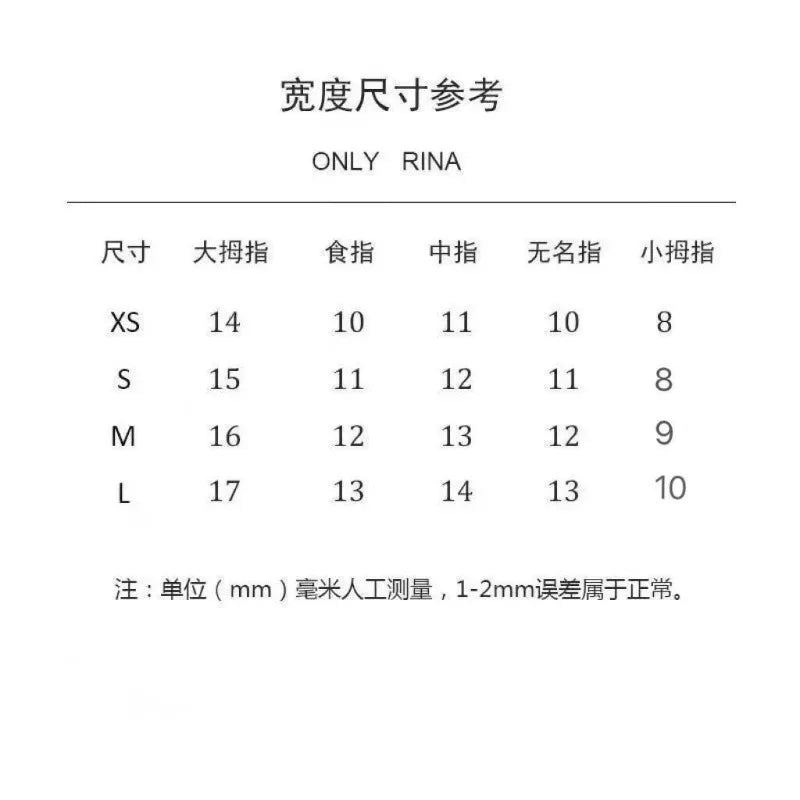 宽度尺寸参考

ONLY RINA

| 尺寸 | 大拇指 | 食指 | 中指 | 无名指 | 小拇指 |
|---|---|---|---|---|---|
| XS | 14 | 10 | 11 | 10 | 8 |
| S | 15 | 11 | 12 | 11 | 8 |
| M | 16 | 12 | 13 | 12 | 9 |
| L | 17 | 13 | 14 | 13 | 10 |

注：单位（mm）毫米人工测量，1-2mm误差属于正常。